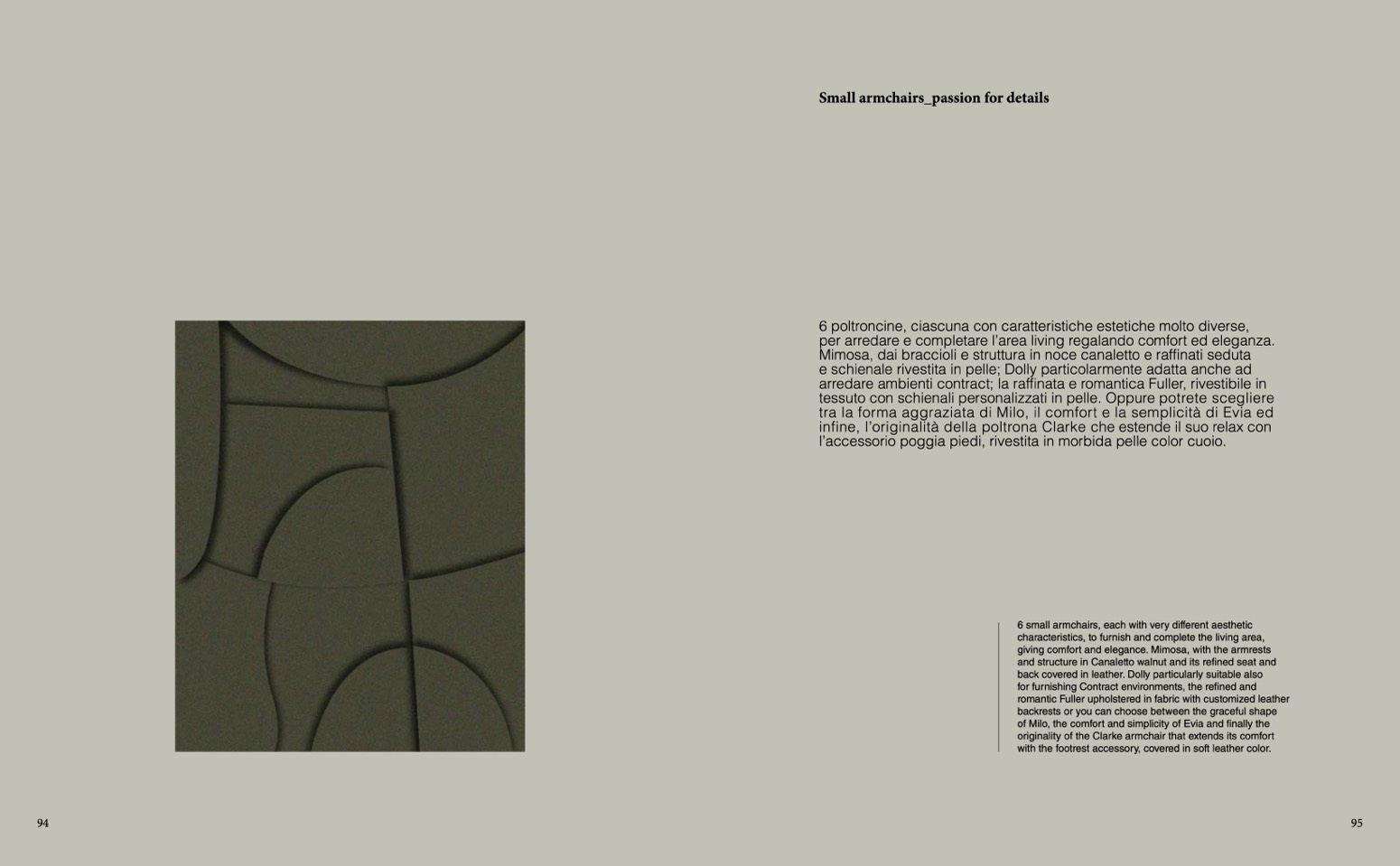 Small armchairs_passion for details

6 poltroncine, ciascuna con caratteristiche estetiche molto diverse, per arredare e completare l'area living regalando comfort ed eleganza. Mimosa, dai braccioli e struttura in noce canaletto e raffinati seduta e schienale rivestita in pelle; Dolly particolarmente adatta anche ad arredare ambienti contract; la raffinata e romantica Fuller, rivestibile in tessuto con schienali personalizzati in pelle. Oppure potrete scegliere tra la forma aggraziata di Milo, il comfort e la semplicità di Evia ed infine, l'originalità della poltrona Clarke che estende il suo relax con l'accessorio poggia piedi, rivestita in morbida pelle color cuoio.

6 small armchairs, each with very different aesthetic characteristics, to furnish and complete the living area, giving comfort and elegance. Mimosa, with the armrests and structure in Canaletto walnut and its refined seat and back covered in leather. Dolly particularly suitable also for furnishing Contract environments, the refined and romantic Fuller upholstered in fabric with customized leather backrests or you can choose between the graceful shape of Milo, the comfort and simplicity of Evia and finally the originality of the Clarke armchair that extends its comfort with the footrest accessory, covered in soft leather color.

94

95